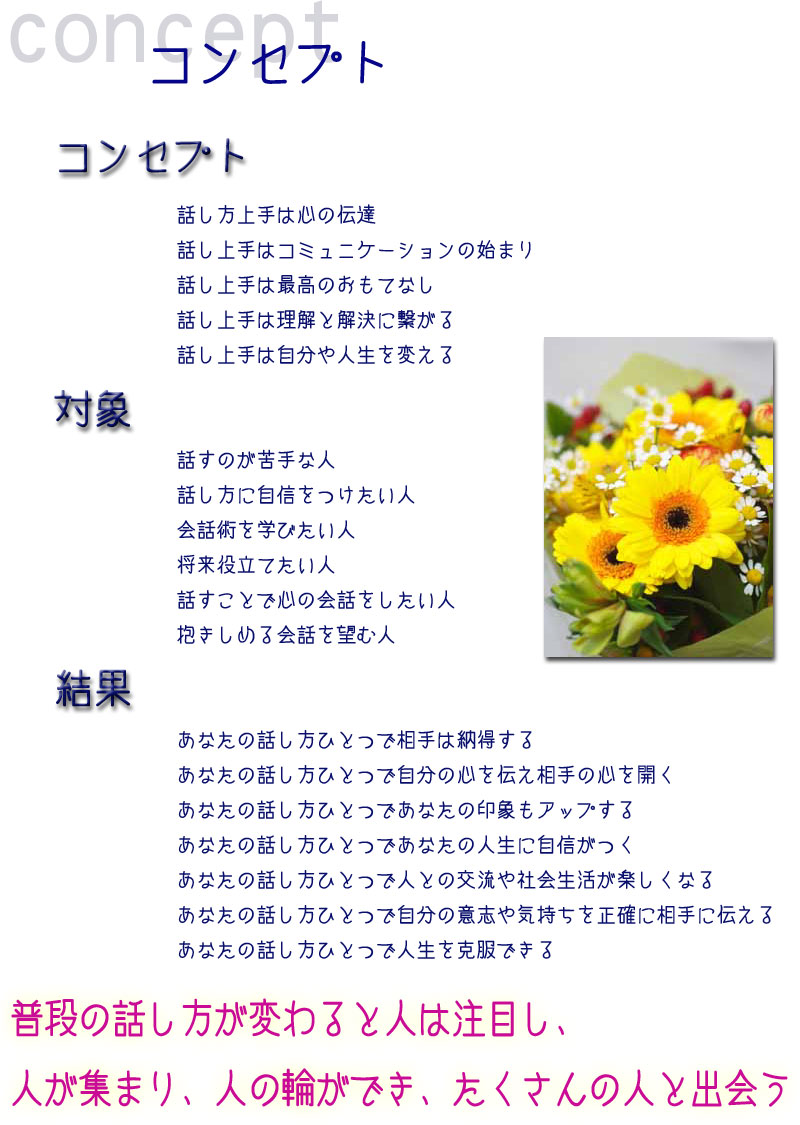 concept
コンセプト

コンセプト

話し方上手は心の伝達
話し上手はコミュニケーションの始まり
話し上手は最高のおもてなし
話し上手は理解と解決に繋がる
話し上手は自分や人生を変える

対象

話すのが苦手な人
話し方に自信をつけたい人
会話術を学びたい人
将来役立てたい人
話すことで心の会話をしたい人
抱きしめる会話を望む人

結果

あなたの話し方ひとつで相手は納得する
あなたの話し方ひとつで自分の心を伝え相手の心を開く
あなたの話し方ひとつであなたの印象もアップする
あなたの話し方ひとつであなたの人生に自信がつく
あなたの話し方ひとつで人との交流や社会生活が楽しくなる
あなたの話し方ひとつで自分の意志や気持ちを正確に相手に伝える
あなたの話し方ひとつで人生を克服できる

普段の話し方が変わると人は注目し、
人が集まり、人の輪ができ、たくさんの人と出会う